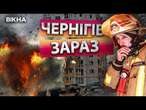 ВІКНА

ЧЕРНІГІВ
ЗАРАЗ